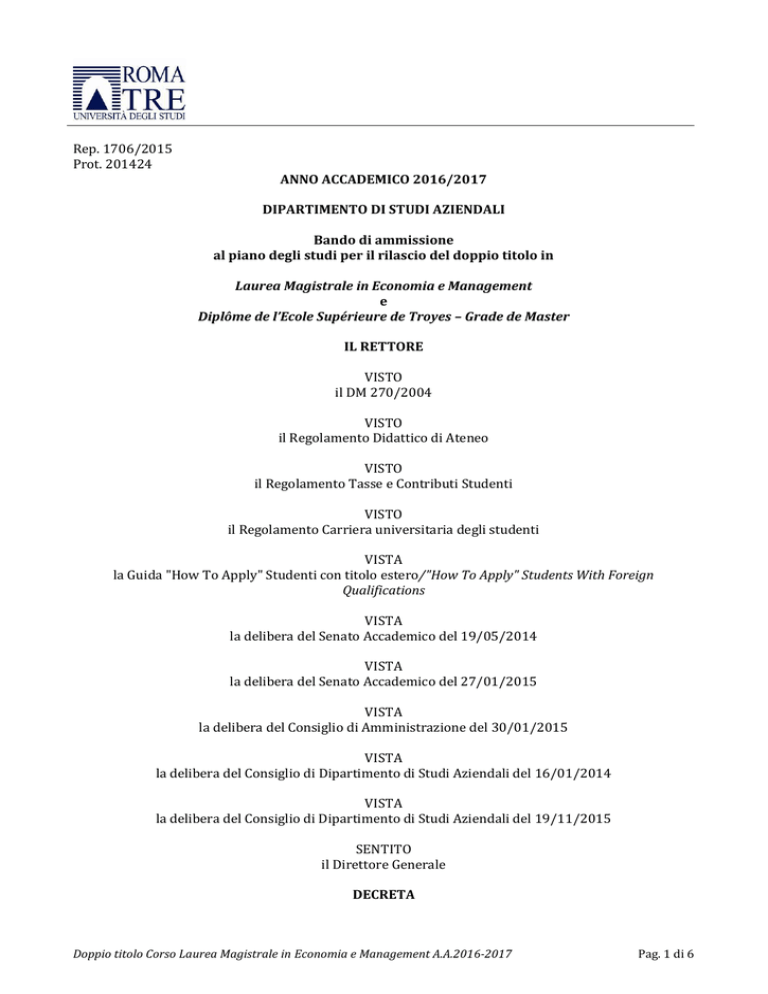 ROMA
TRE
UNIVERSITÀ DEGLI STUDI

Rep. 1706/2015
Prot. 201424

ANNO ACCADEMICO 2016/2017

DIPARTIMENTO DI STUDI AZIENDALI

Bando di ammissione
al piano degli studi per il rilascio del doppio titolo in

Laurea Magistrale in Economia e Management
e
Diplôme de l'Ecole Supérieure de Troyes – Grade de Master

IL RETTORE

VISTO
il DM 270/2004

VISTO
il Regolamento Didattico di Ateneo

VISTO
il Regolamento Tasse e Contributi Studenti

VISTO
il Regolamento Carriera universitaria degli studenti

VISTA
la Guida "How To Apply" Studenti con titolo estero/"How To Apply" Students With Foreign Qualifications

VISTA
la delibera del Senato Accademico del 19/05/2014

VISTA
la delibera del Senato Accademico del 27/01/2015

VISTA
la delibera del Consiglio di Amministrazione del 30/01/2015

VISTA
la delibera del Consiglio di Dipartimento di Studi Aziendali del 16/01/2014

VISTA
la delibera del Consiglio di Dipartimento di Studi Aziendali del 19/11/2015

SENTITO
il Direttore Generale

DECRETA

Doppio titolo Corso Laurea Magistrale in Economia e Management A.A.2016-2017

Pag. 1 di 6